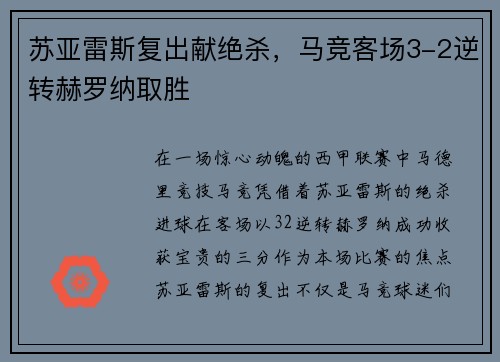 苏亚雷斯复出献绝杀，马竞客场3-2逆转赫罗纳取胜

在一场惊心动魄的西甲联赛中马德里竞技马竞凭借着苏亚雷斯的绝杀进球在客场以32逆转赫罗纳成功收获宝贵的三分作为本场比赛的焦点苏亚雷斯的复出不仅是马竞球迷们